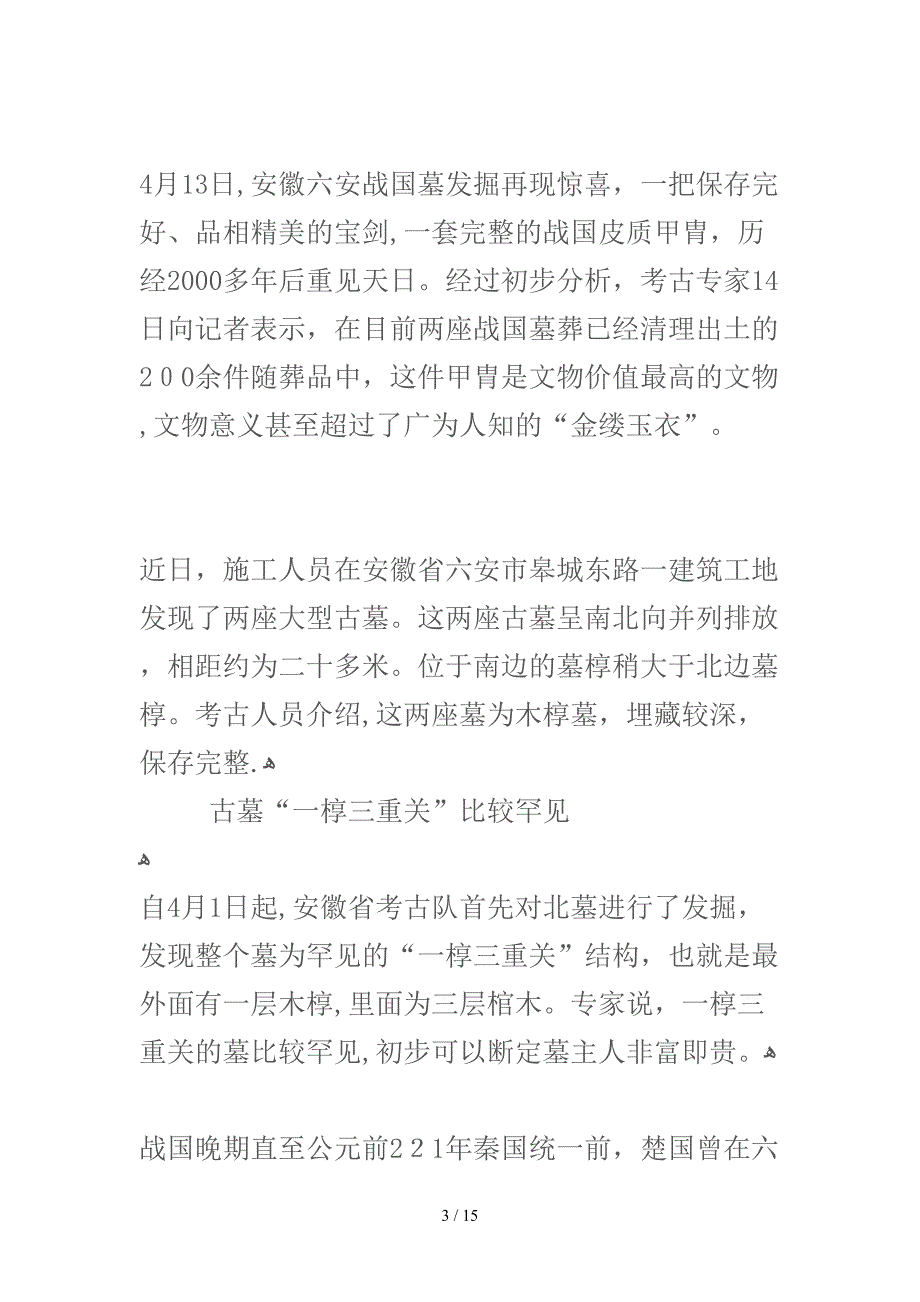 4月13日,安徽六安战国墓发掘再现惊喜，一把保存完好、品相精美的宝剑,一套完整的战国皮质甲胄，历经2000多年后重见天日。经过初步分析，考古专家14日向记者表示，在目前两座战国墓葬已经清理出土的２００余件随葬品中，这件甲胄是文物价值最高的文物,文物意义甚至超过了广为人知的“金缕玉衣”。

近日，施工人员在安徽省六安市皋城东路一建筑工地发现了两座大型古墓。这两座古墓呈南北向并列排放，相距约为二十多米。位于南边的墓椁稍大于北边墓椁。考古人员介绍,这两座墓为木椁墓，埋藏较深，保存完整.

古墓“一椁三重关”比较罕见

自4月1日起,安徽省考古队首先对北墓进行了发掘，发现整个墓为罕见的“一椁三重关”结构，也就是最外面有一层木椁,里面为三层棺木。专家说，一椁三重关的墓比较罕见,初步可以断定墓主人非富即贵。

战国晚期直至公元前２２１年秦国统一前，楚国曾在六

3 / 15